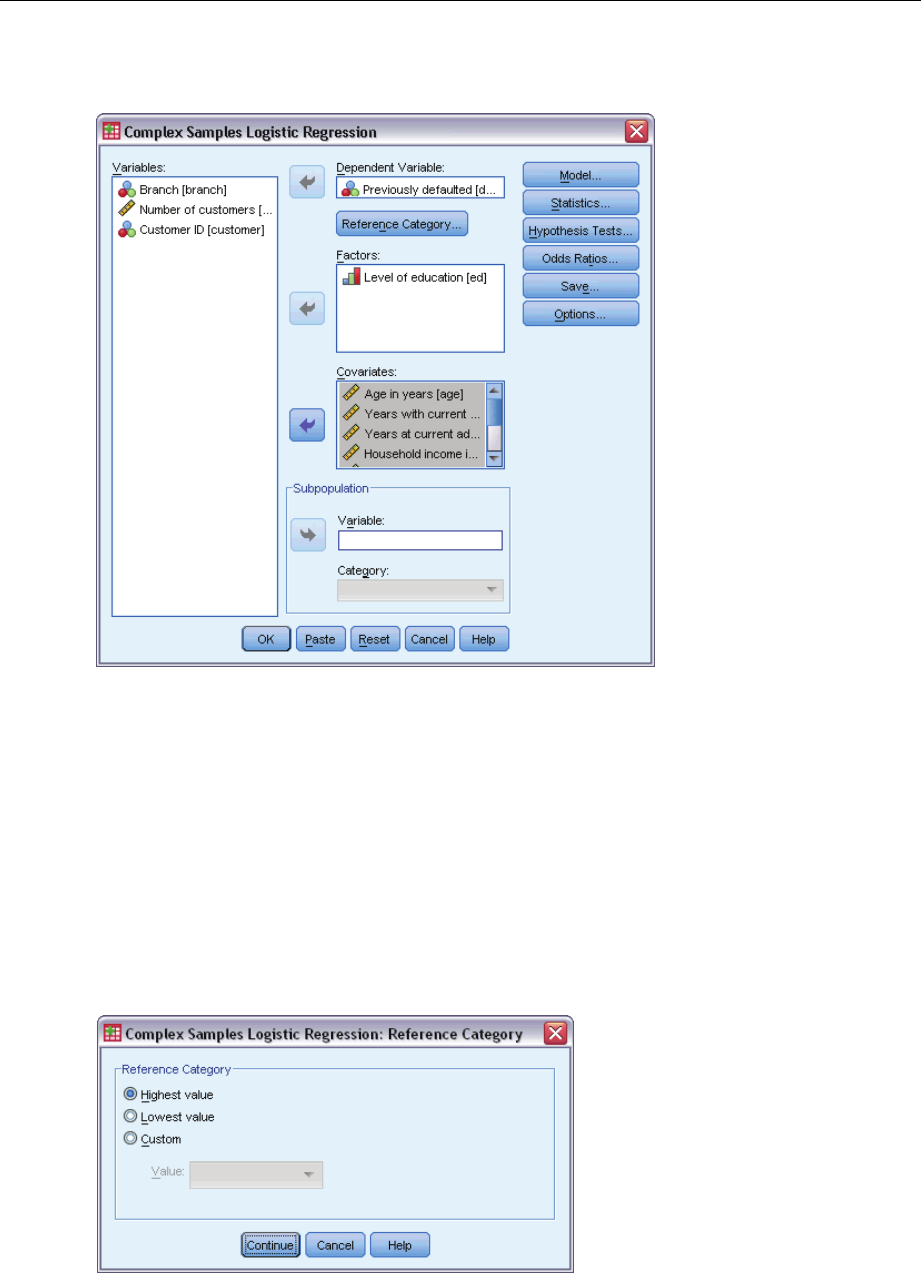 Complex Samples Logistic Regression

Variables:
Branch [branch]
Number of customers [...
Customer ID [customer]

Dependent Variable:
Previously defaulted [d...

Reference Category...

Factors:
Level of education [ed]

Covariates:
Age in years [age]
Years with current ...
Years at current ad...
Household income i...

Subpopulation
Variable:
Category:

Model...
Statistics...
Hypothesis Tests...
Odds Ratios...
Save...
Options...

OK Paste Reset Cancel Help

Complex Samples Logistic Regression: Reference Category

Reference Category
Highest value
Lowest value
Custom
Value:

Continue Cancel Help